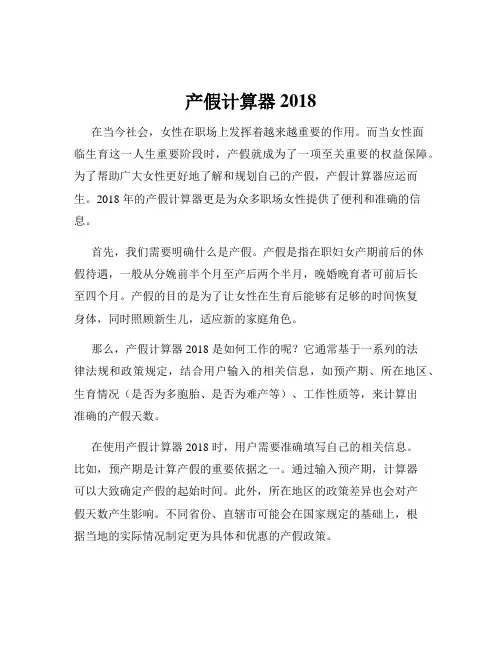 产假计算器 2018

在当今社会，女性在职场上发挥着越来越重要的作用。而当女性面临生育这一人生重要阶段时，产假就成为了一项至关重要的权益保障。为了帮助广大女性更好地了解和规划自己的产假，产假计算器应运而生。2018 年的产假计算器更是为众多职场女性提供了便利和准确的信息。

首先，我们需要明确什么是产假。产假是指在职妇女产期前后的休假待遇，一般从分娩前半个月至产后两个半月，晚婚晚育者可前后长至四个月。产假的目的是为了让女性在生育后能够有足够的时间恢复身体，同时照顾新生儿，适应新的家庭角色。

那么，产假计算器 2018 是如何工作的呢？它通常基于一系列的法律法规和政策规定，结合用户输入的相关信息，如预产期、所在地区、生育情况（是否为多胞胎、是否为难产等）、工作性质等，来计算出准确的产假天数。

在使用产假计算器 2018 时，用户需要准确填写自己的相关信息。比如，预产期是计算产假的重要依据之一。通过输入预产期，计算器可以大致确定产假的起始时间。此外，所在地区的政策差异也会对产假天数产生影响。不同省份、直辖市可能会在国家规定的基础上，根据当地的实际情况制定更为具体和优惠的产假政策。